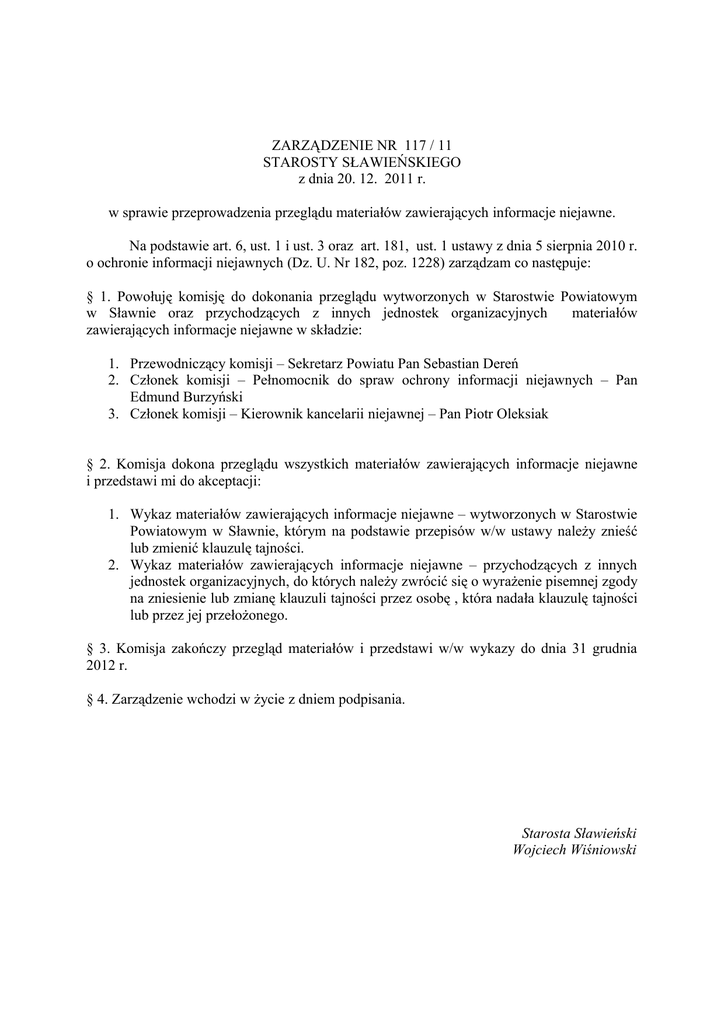 ZARZĄDZENIE NR 117 / 11
STAROSTY SŁAWIEŃSKIEGO
z dnia 20. 12. 2011 r.

w sprawie przeprowadzenia przeglądu materiałów zawierających informacje niejawne.

Na podstawie art. 6, ust. 1 i ust. 3 oraz art. 181, ust. 1 ustawy z dnia 5 sierpnia 2010 r. o ochronie informacji niejawnych (Dz. U. Nr 182, poz. 1228) zarządzam co następuje:

§ 1. Powołuję komisję do dokonania przeglądu wytworzonych w Starostwie Powiatowym w Sławnie oraz przychodzących z innych jednostek organizacyjnych materiałów zawierających informacje niejawne w składzie:

1. Przewodniczący komisji – Sekretarz Powiatu Pan Sebastian Dereń
2. Członek komisji – Pełnomocnik do spraw ochrony informacji niejawnych – Pan Edmund Burzyński
3. Członek komisji – Kierownik kancelarii niejawnej – Pan Piotr Oleksiak

§ 2. Komisja dokona przeglądu wszystkich materiałów zawierających informacje niejawne i przedstawi mi do akceptacji:

1. Wykaz materiałów zawierających informacje niejawne – wytworzonych w Starostwie Powiatowym w Sławnie, którym na podstawie przepisów w/w ustawy należy znieść lub zmienić klauzulę tajności.
2. Wykaz materiałów zawierających informacje niejawne – przychodzących z innych jednostek organizacyjnych, do których należy zwrócić się o wyrażenie pisemnej zgody na zniesienie lub zmianę klauzuli tajności przez osobę , która nadała klauzulę tajności lub przez jej przełożonego.

§ 3. Komisja zakończy przegląd materiałów i przedstawi w/w wykazy do dnia 31 grudnia 2012 r.

§ 4. Zarządzenie wchodzi w życie z dniem podpisania.

Starosta Sławieński
Wojciech Wiśniowski